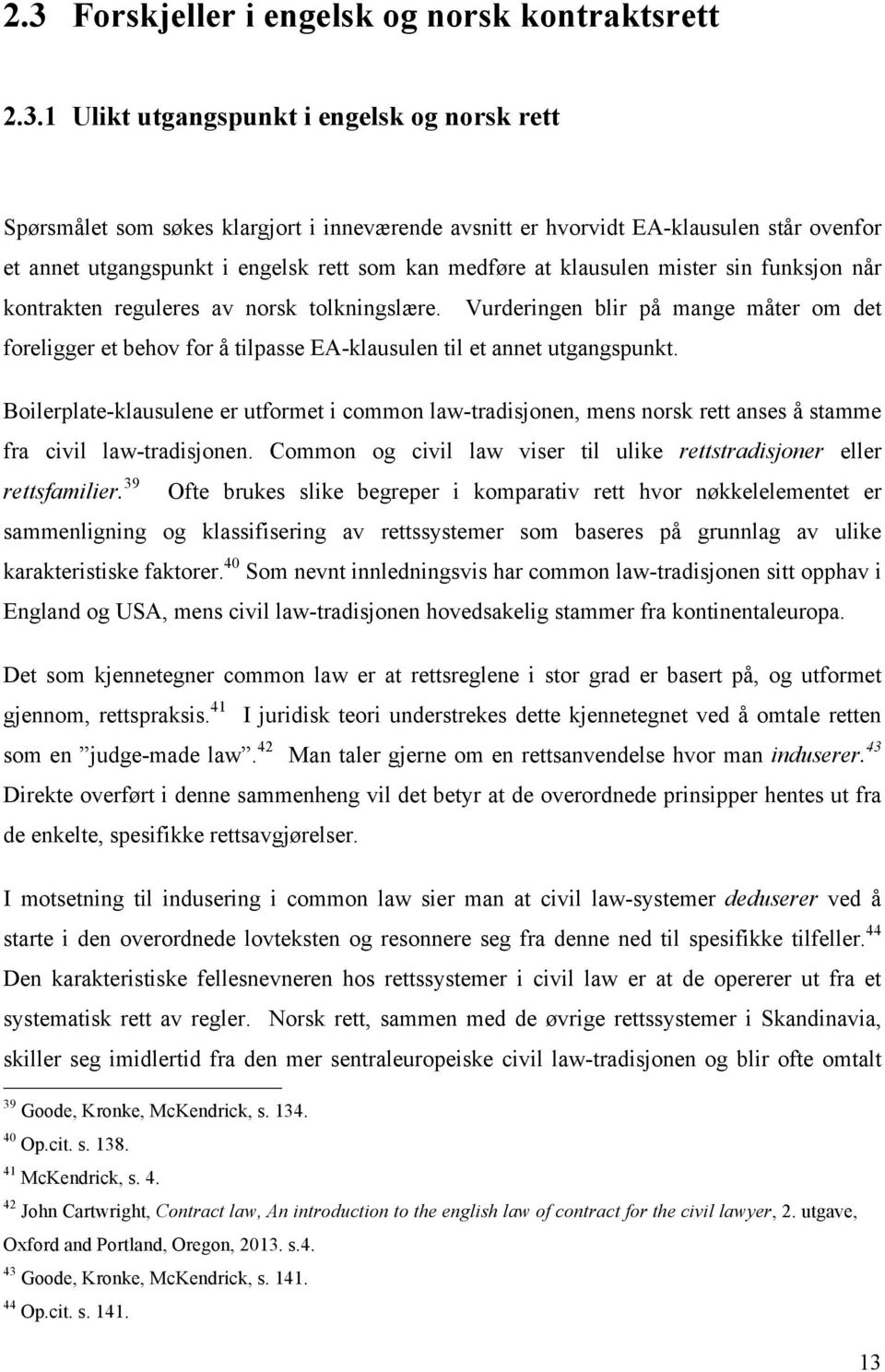 2.3 Forskjeller i engelsk og norsk kontraktsrett

2.3.1 Ulikt utgangspunkt i engelsk og norsk rett

Spørsmålet som søkes klargjort i inneværende avsnitt er hvorvidt EA-klausulen står ovenfor et annet utgangspunkt i engelsk rett som kan medføre at klausulen mister sin funksjon når kontrakten reguleres av norsk tolkningslære. Vurderingen blir på mange måter om det foreligger et behov for å tilpasse EA-klausulen til et annet utgangspunkt.

Boilerplate-klausulene er utformet i common law-tradisjonen, mens norsk rett anses å stamme fra civil law-tradisjonen. Common og civil law viser til ulike rettstradisjoner eller rettsfamilier.$^{39}$ Ofte brukes slike begreper i komparativ rett hvor nøkkelelementet er sammenligning og klassifisering av rettssystemer som baseres på grunnlag av ulike karakteristiske faktorer.$^{40}$ Som nevnt innledningsvis har common law-tradisjonen sitt opphav i England og USA, mens civil law-tradisjonen hovedsakelig stammer fra kontinentaleuropa.

Det som kjennetegner common law er at rettsreglene i stor grad er basert på, og utformet gjennom, rettspraksis.$^{41}$ I juridisk teori understrekes dette kjennetegnet ved å omtale retten som en ”judge-made law”.$^{42}$ Man taler gjerne om en rettsanvendelse hvor man induserer.$^{43}$ Direkte overført i denne sammenheng vil det betyr at de overordnede prinsipper hentes ut fra de enkelte, spesifikke rettsavgjørelser.

I motsetning til indusering i common law sier man at civil law-systemer deduserer ved å starte i den overordnede lovteksten og resonnere seg fra denne ned til spesifikke tilfeller.$^{44}$ Den karakteristiske fellesnevneren hos rettssystemer i civil law er at de opererer ut fra et systematisk rett av regler. Norsk rett, sammen med de øvrige rettssystemer i Skandinavia, skiller seg imidlertid fra den mer sentraleuropeiske civil law-tradisjonen og blir ofte omtalt

$^{39}$ Goode, Kronke, McKendrick, s. 134.
$^{40}$ Op.cit. s. 138.
$^{41}$ McKendrick, s. 4.
$^{42}$ John Cartwright, Contract law, An introduction to the english law of contract for the civil lawyer, 2. utgave, Oxford and Portland, Oregon, 2013. s.4.
$^{43}$ Goode, Kronke, McKendrick, s. 141.
$^{44}$ Op.cit. s. 141.

13